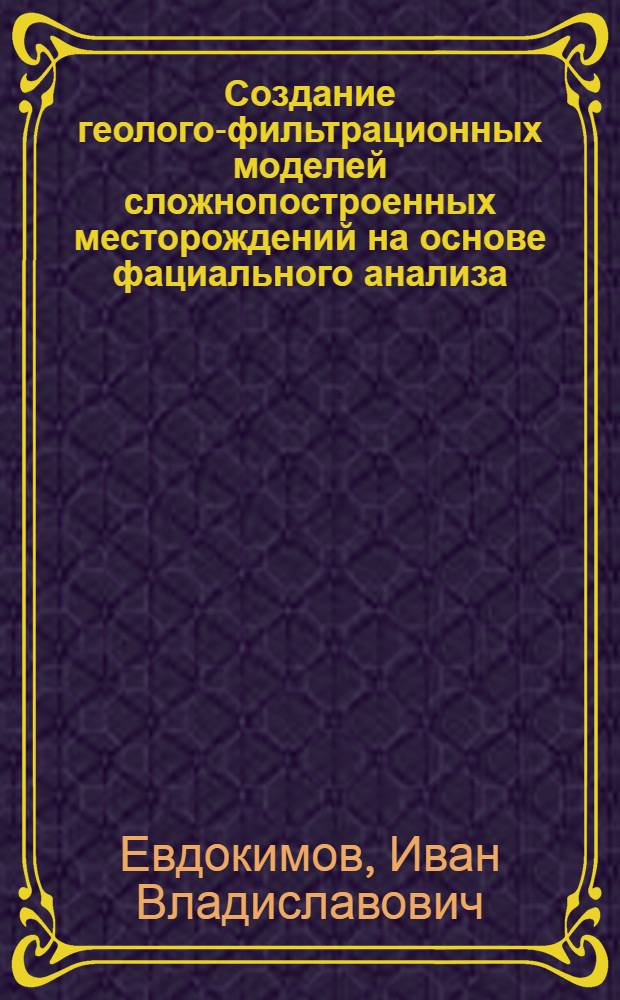 Создание геолого-фильтрационных моделей сложнопостроенных месторождений на основе фациального анализа

Евдокимов, Иван Владиславович